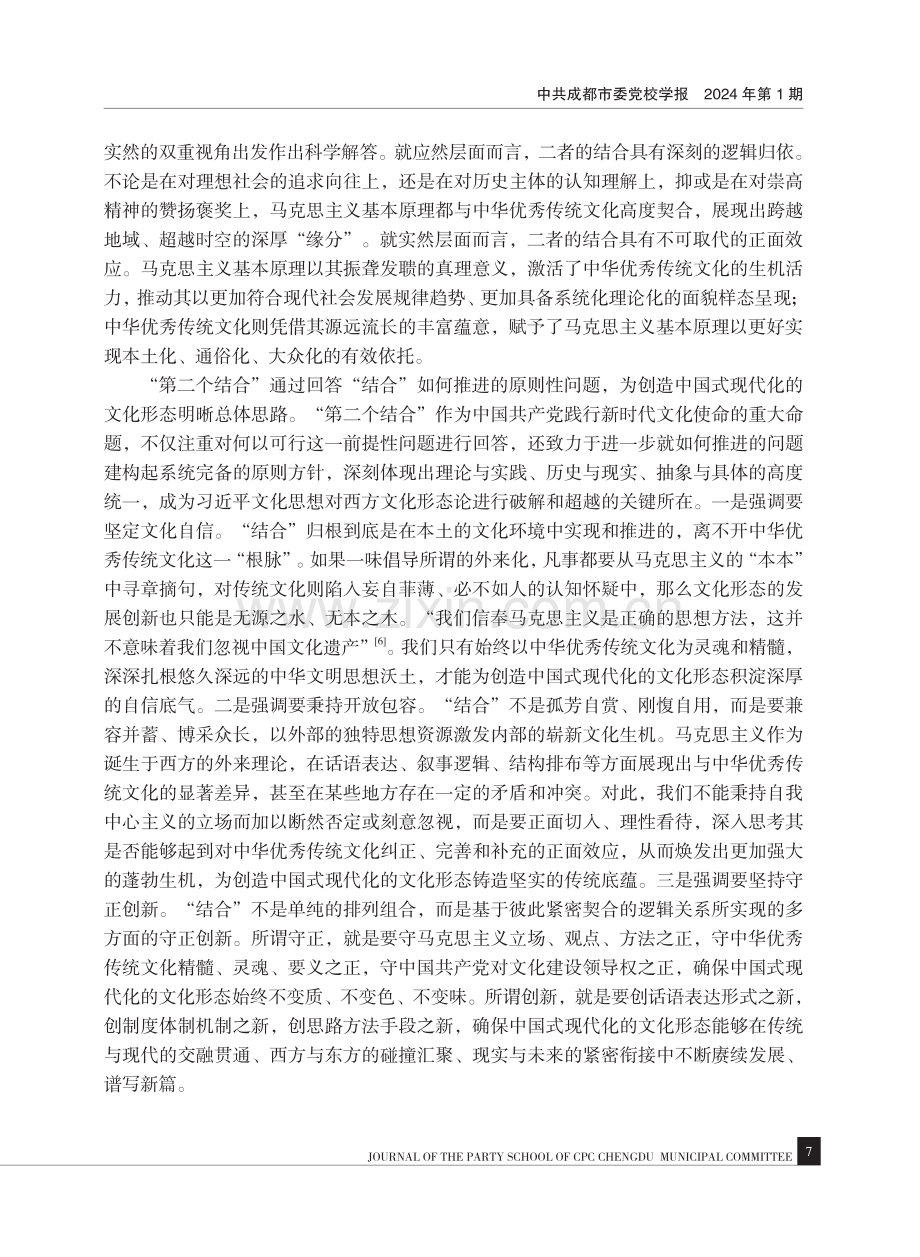 中共成都市委党校学报 2024年第1期

实然的双重视角出发作出科学解答。就应然层面而言，二者的结合具有深刻的逻辑归依。不论是在对理想社会的追求向往上，还是在对历史主体的认知理解上，抑或是在对崇高精神的赞扬褒奖上，马克思主义基本原理都与中华优秀传统文化高度契合，展现出跨越地域、超越时空的深厚“缘分”。就实然层面而言，二者的结合具有不可取代的正面效应。马克思主义基本原理以其振聋发聩的真理意义，激活了中华优秀传统文化的生机活力，推动其以更加符合现代社会发展规律趋势、更加具备系统化理论化的面貌样态呈现；中华优秀传统文化则凭借其源远流长的丰富蕴意，赋予了马克思主义基本原理以更好实现本土化、通俗化、大众化的有效依托。

“第二个结合”通过回答“结合”如何推进的原则性问题，为创造中国式现代化的文化形态明晰总体思路。“第二个结合”作为中国共产党践行新时代文化使命的重大命题，不仅注重对何以可行这一前提性问题进行回答，还致力于进一步就如何推进的问题建构起系统完备的原则方针，深刻体现出理论与实践、历史与现实、抽象与具体的高度统一，成为习近平文化思想对西方文化形态论进行破解和超越的关键所在。一是强调要坚定文化自信。“结合”归根到底是在本土的文化环境中实现和推进的，离不开中华优秀传统文化这一“根脉”。如果一味倡导所谓的外来化，凡事都要从马克思主义的“本本”中寻章摘句，对传统文化则陷入妄自菲薄、必不如人的认知怀疑中，那么文化形态的发展创新也只能是无源之水、无本之木。“我们信奉马克思主义是正确的思想方法，这并不意味着我们忽视中国文化遗产”$^{[6]}$。我们只有始终以中华优秀传统文化为灵魂和精髓，深深扎根悠久深远的中华文明思想沃土，才能为创造中国式现代化的文化形态积淀深厚的自信底气。二是强调要秉持开放包容。“结合”不是孤芳自赏、刚愎自用，而是要兼容并蓄、博采众长，以外部的独特思想资源激发内部的崭新文化生机。马克思主义作为诞生于西方的外来理论，在话语表达、叙事逻辑、结构排布等方面展现出与中华优秀传统文化的显著差异，甚至在某些地方存在一定的矛盾和冲突。对此，我们不能秉持自我中心主义的立场而加以断然否定或刻意忽视，而是要正面切入、理性看待，深入思考其是否能够起到对中华优秀传统文化纠正、完善和补充的正面效应，从而焕发出更加强大的蓬勃生机，为创造中国式现代化的文化形态铸造坚实的传统底蕴。三是强调要坚持守正创新。“结合”不是单纯的排列组合，而是基于彼此紧密契合的逻辑关系所实现的多方面的守正创新。所谓守正，就是要守马克思主义立场、观点、方法之正，守中华优秀传统文化精髓、灵魂、要义之正，守中国共产党对文化建设领导权之正，确保中国式现代化的文化形态始终不变质、不变色、不变味。所谓创新，就是要创话语表达形式之新，创制度体制机制之新，创思路方法手段之新，确保中国式现代化的文化形态能够在传统与现代的交融贯通、西方与东方的碰撞汇聚、现实与未来的紧密衔接中不断赓续发展、谱写新篇。

JOURNAL OF THE PARTY SCHOOL OF CPC CHENGDU MUNICIPAL COMMITTEE 7